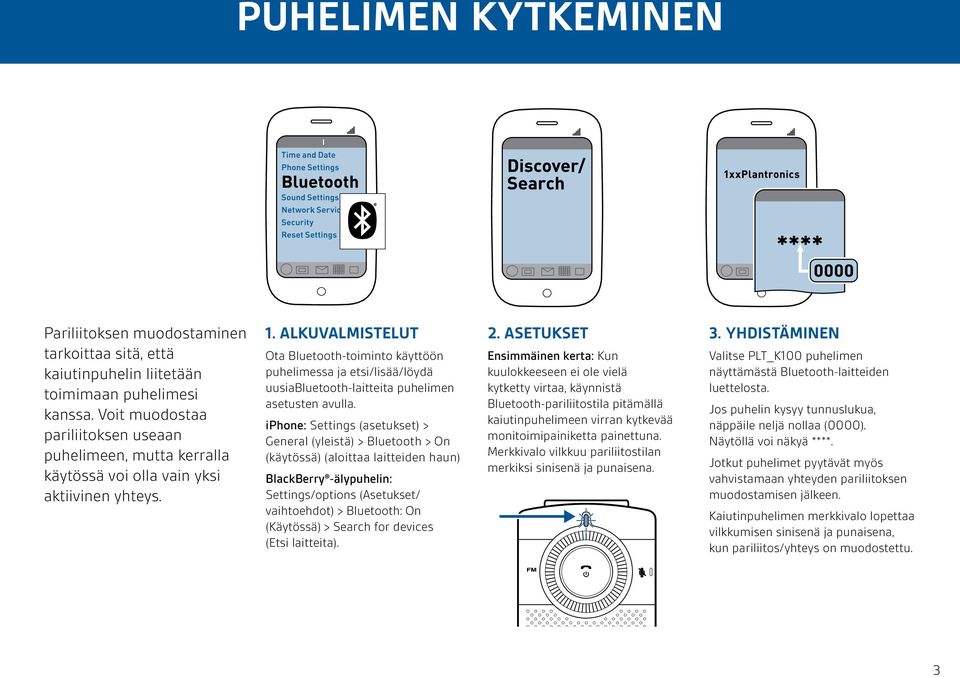 PUHELIMEN KYTKEMINEN

Time and Date
Phone Settings
Bluetooth
Sound Settings
Network Servic
Security
Reset Settings

Discover/
Search

1xxPlantronics

****

0000

Pariliitoksen muodostaminen tarkoittaa sitä, että kaiutinpuhelin liitetään toimimaan puhelimesi kanssa. Voit muodostaa pariliitoksen useaan puhelimeen, mutta kerralla käytössä voi olla vain yksi aktiivinen yhteys.

1. ALKUVALMISTELUT

Ota Bluetooth-toiminto käyttöön puhelimessa ja etsi/lisää/löydä uusiaBluetooth-laitteita puhelimen asetusten avulla.

iPhone: Settings (asetukset) > General (yleistä) > Bluetooth > On (käytössä) (aloittaa laitteiden haun)

BlackBerry®-älypuhelin: Settings/options (Asetukset/ vaihtoehdot) > Bluetooth: On (Käytössä) > Search for devices (Etsi laitteita).

2. ASETUKSET

Ensimmäinen kerta: Kun kuulokkeeseen ei ole vielä kytketty virtaa, käynnistä Bluetooth-pariliitostila pitämällä kaiutinpuhelimeen virran kytkevää monitoimipainiketta painettuna. Merkkivalo vilkkuu pariliitostilan merkiksi sinisenä ja punaisena.

FM

3. YHDISTÄMINEN

Valitse PLT_K100 puhelimen näyttämästä Bluetooth-laitteiden luettelosta.

Jos puhelin kysyy tunnuslukua, näppäile neljä nollaa (0000). Näytöllä voi näkyä ****.

Jotkut puhelimet pyytävät myös vahvistamaan yhteyden pariliitoksen muodostamisen jälkeen.

Kaiutinpuhelimen merkkivalo lopettaa vilkkumisen sinisenä ja punaisena, kun pariliitos/yhteys on muodostettu.

3